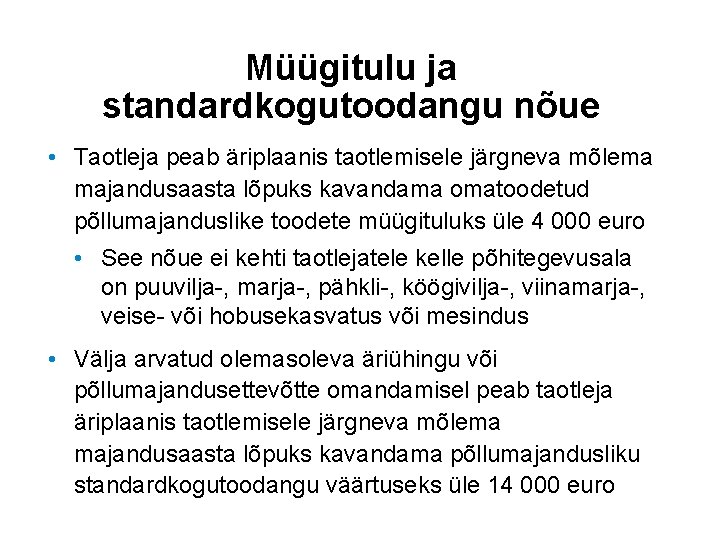 Müügitulu ja standardkogutoodangu nõue

• Taotleja peab äriplaanis taotlemisele järgneva mõlema majandusaasta lõpuks kavandama omatoodetud põllumajanduslike toodete müügituluks üle 4 000 euro

• See nõue ei kehti taotlejatele kelle põhitegevusala on puuvilja-, marja-, pähkli-, köögivilja-, viinamarja-, veise- või hobusekasvatus või mesindus

• Välja arvatud olemasoleva äriühingu või põllumajandusettevõtte omandamisel peab taotleja äriplaanis taotlemisele järgneva mõlema majandusaasta lõpuks kavandama põllumajandusliku standardkogutoodangu väärtuseks üle 14 000 euro